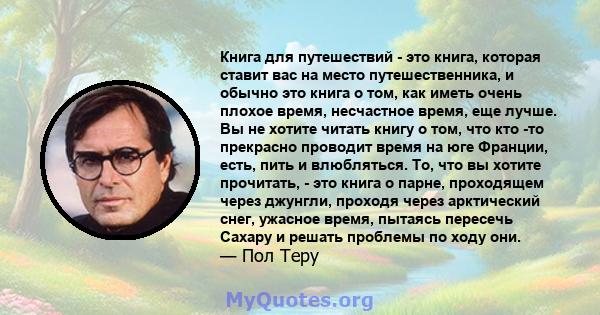 Книга для путешествий - это книга, которая ставит вас на место путешественника, и обычно это книга о том, как иметь очень плохое время, несчастное время, еще лучше. Вы не хотите читать книгу о том, что кто -то прекрасно проводит время на юге Франции, есть, пить и влюбляться. То, что вы хотите прочитать, - это книга о парне, проходящем через джунгли, проходя через арктический снег, ужасное время, пытаясь пересечь Сахару и решать проблемы по ходу они.
— Пол Теру

MyQuotes.org